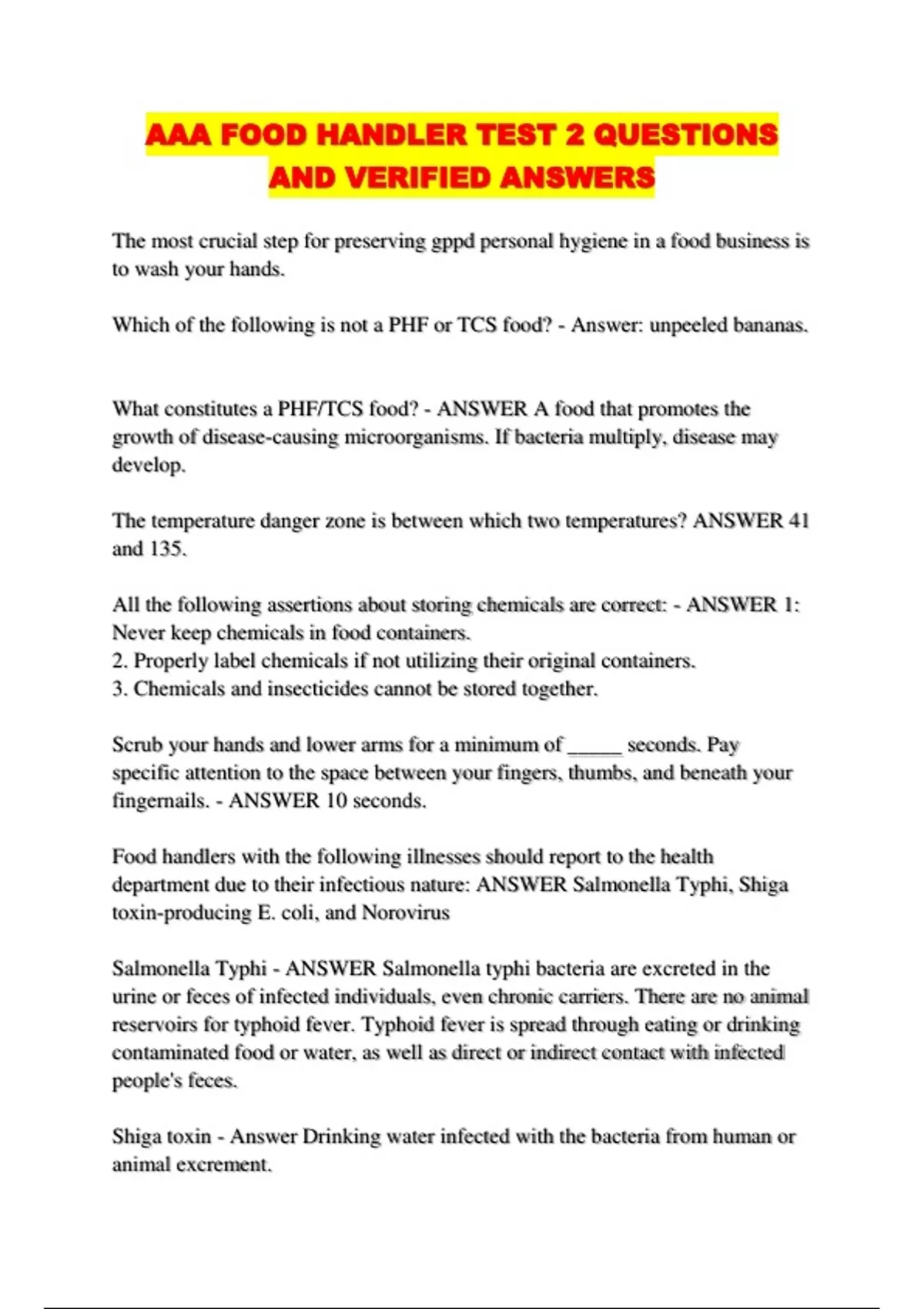 AAA FOOD HANDLER TEST 2 QUESTIONS AND VERIFIED ANSWERS

The most crucial step for preserving gppd personal hygiene in a food business is to wash your hands.

Which of the following is not a PHF or TCS food? - Answer: unpeeled bananas.

What constitutes a PHF/TCS food? - ANSWER A food that promotes the growth of disease-causing microorganisms. If bacteria multiply, disease may develop.

The temperature danger zone is between which two temperatures? ANSWER 41 and 135.

All the following assertions about storing chemicals are correct: - ANSWER 1: Never keep chemicals in food containers.
2. Properly label chemicals if not utilizing their original containers.
3. Chemicals and insecticides cannot be stored together.

Scrub your hands and lower arms for a minimum of _____ seconds. Pay specific attention to the space between your fingers, thumbs, and beneath your fingernails. - ANSWER 10 seconds.

Food handlers with the following illnesses should report to the health department due to their infectious nature: ANSWER Salmonella Typhi, Shiga toxin-producing E. coli, and Norovirus

Salmonella Typhi - ANSWER Salmonella typhi bacteria are excreted in the urine or feces of infected individuals, even chronic carriers. There are no animal reservoirs for typhoid fever. Typhoid fever is spread through eating or drinking contaminated food or water, as well as direct or indirect contact with infected people's feces.

Shiga toxin - Answer Drinking water infected with the bacteria from human or animal excrement.